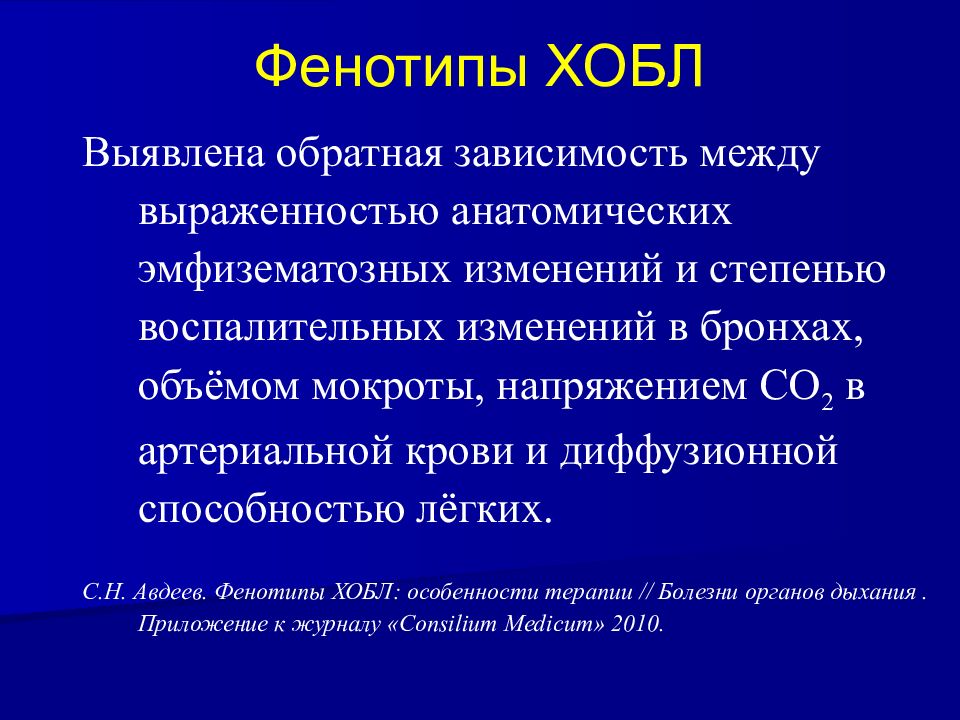 Фенотипы ХОБЛ

Выявлена обратная зависимость между выраженностью анатомических эмфизематозных изменений и степенью воспалительных изменений в бронхах, объёмом мокроты, напряжением $CO_2$ в артериальной крови и диффузионной способностью лёгких.

С.Н. Авдеев. Фенотипы ХОБЛ: особенности терапии // Болезни органов дыхания . Приложение к журналу «Consilium Medicum» 2010.